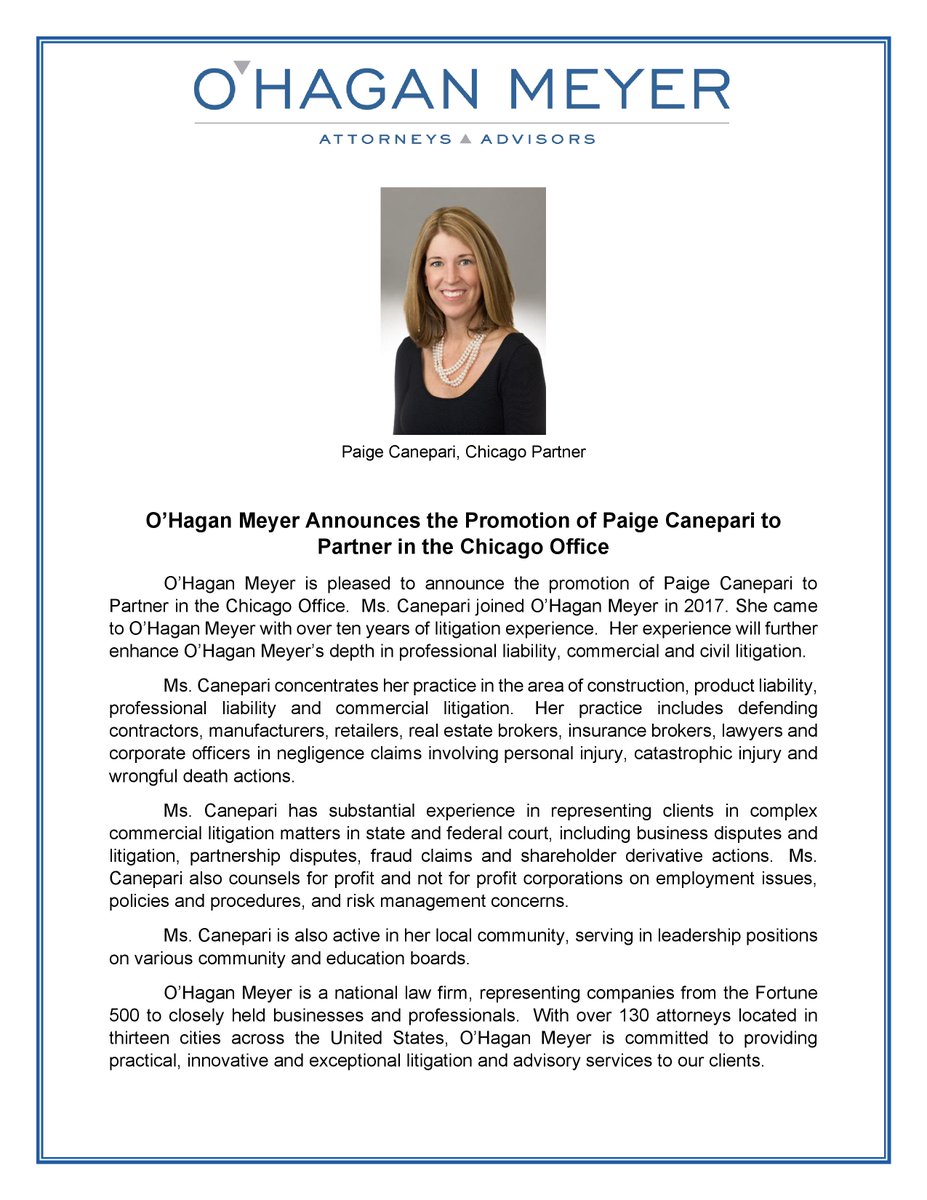 O'HAGAN MEYER

ATTORNEYS ▲ ADVISORS

Paige Canepari, Chicago Partner

O'Hagan Meyer Announces the Promotion of Paige Canepari to Partner in the Chicago Office

O'Hagan Meyer is pleased to announce the promotion of Paige Canepari to Partner in the Chicago Office. Ms. Canepari joined O'Hagan Meyer in 2017. She came to O'Hagan Meyer with over ten years of litigation experience. Her experience will further enhance O'Hagan Meyer's depth in professional liability, commercial and civil litigation.

Ms. Canepari concentrates her practice in the area of construction, product liability, professional liability and commercial litigation. Her practice includes defending contractors, manufacturers, retailers, real estate brokers, insurance brokers, lawyers and corporate officers in negligence claims involving personal injury, catastrophic injury and wrongful death actions.

Ms. Canepari has substantial experience in representing clients in complex commercial litigation matters in state and federal court, including business disputes and litigation, partnership disputes, fraud claims and shareholder derivative actions. Ms. Canepari also counsels for profit and not for profit corporations on employment issues, policies and procedures, and risk management concerns.

Ms. Canepari is also active in her local community, serving in leadership positions on various community and education boards.

O'Hagan Meyer is a national law firm, representing companies from the Fortune 500 to closely held businesses and professionals. With over 130 attorneys located in thirteen cities across the United States, O'Hagan Meyer is committed to providing practical, innovative and exceptional litigation and advisory services to our clients.